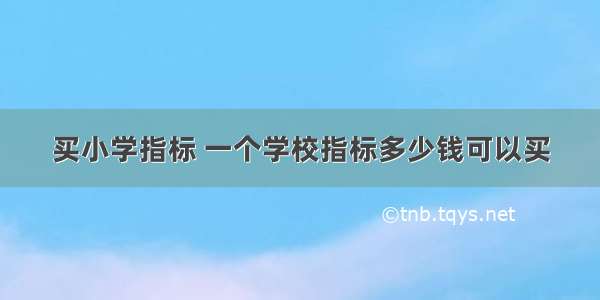 买小学指标 一个学校指标多少钱可以买

©tnb.tqys.net